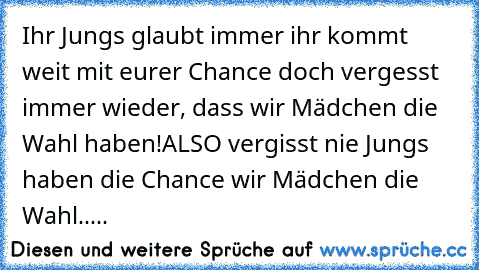 Ihr Jungs glaubt immer ihr kommt weit mit eurer Chance doch vergesst immer wieder, dass wir Mädchen die Wahl haben!ALSO vergisst nie Jungs haben die Chance wir Mädchen die Wahl.....

Diesen und weitere Sprüche auf www.sprüche.cc